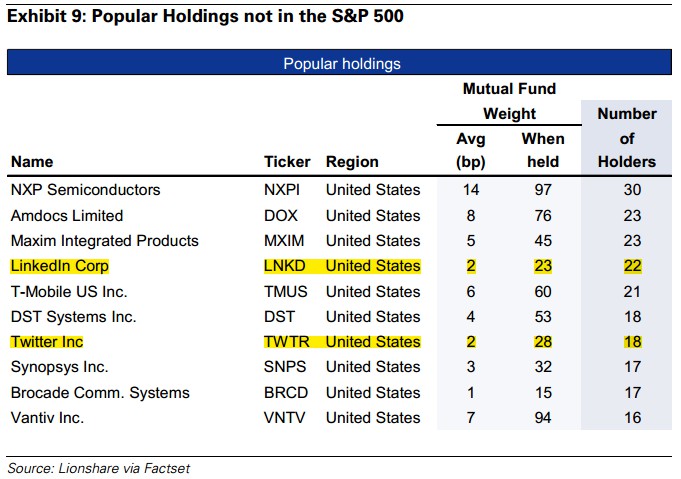 Exhibit 9: Popular Holdings not in the S&P 500

Popular holdings

| Name | Ticker | Region | Mutual Fund Weight Avg (bp) | Mutual Fund Weight When held | Number of Holders |
|---|---|---|---|---|---|
| NXP Semiconductors | NXPI | United States | 14 | 97 | 30 |
| Amdocs Limited | DOX | United States | 8 | 76 | 23 |
| Maxim Integrated Products | MXIM | United States | 5 | 45 | 23 |
| LinkedIn Corp | LNKD | United States | 2 | 23 | 22 |
| T-Mobile US Inc. | TMUS | United States | 6 | 60 | 21 |
| DST Systems Inc. | DST | United States | 4 | 53 | 18 |
| Twitter Inc | TWTR | United States | 2 | 28 | 18 |
| Synopsys Inc. | SNPS | United States | 3 | 32 | 17 |
| Brocade Comm. Systems | BRCD | United States | 1 | 15 | 17 |
| Vantiv Inc. | VNTV | United States | 7 | 94 | 16 |

Source: Lionshare via Factset